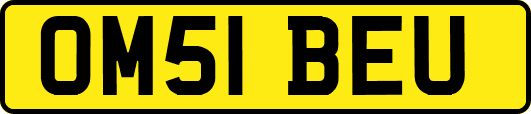 OM51 BEU